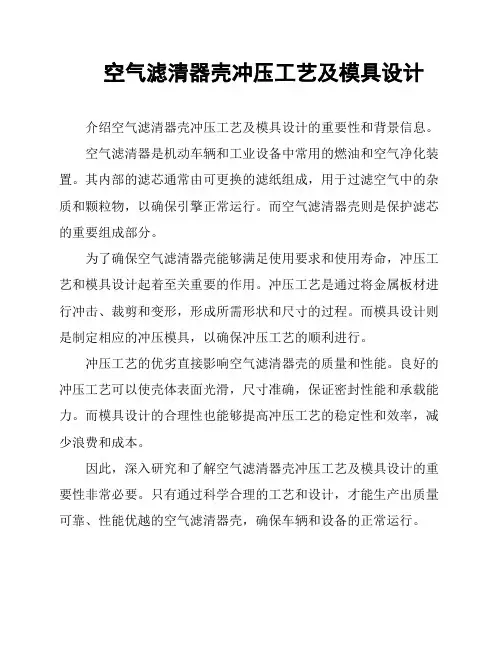 空气滤清器壳冲压工艺及模具设计

介绍空气滤清器壳冲压工艺及模具设计的重要性和背景信息。

空气滤清器是机动车辆和工业设备中常用的燃油和空气净化装置。其内部的滤芯通常由可更换的滤纸组成，用于过滤空气中的杂质和颗粒物，以确保引擎正常运行。而空气滤清器壳则是保护滤芯的重要组成部分。

为了确保空气滤清器壳能够满足使用要求和使用寿命，冲压工艺和模具设计起着至关重要的作用。冲压工艺是通过将金属板材进行冲击、裁剪和变形，形成所需形状和尺寸的过程。而模具设计则是制定相应的冲压模具，以确保冲压工艺的顺利进行。

冲压工艺的优劣直接影响空气滤清器壳的质量和性能。良好的冲压工艺可以使壳体表面光滑，尺寸准确，保证密封性能和承载能力。而模具设计的合理性也能够提高冲压工艺的稳定性和效率，减少浪费和成本。

因此，深入研究和了解空气滤清器壳冲压工艺及模具设计的重要性非常必要。只有通过科学合理的工艺和设计，才能生产出质量可靠、性能优越的空气滤清器壳，确保车辆和设备的正常运行。